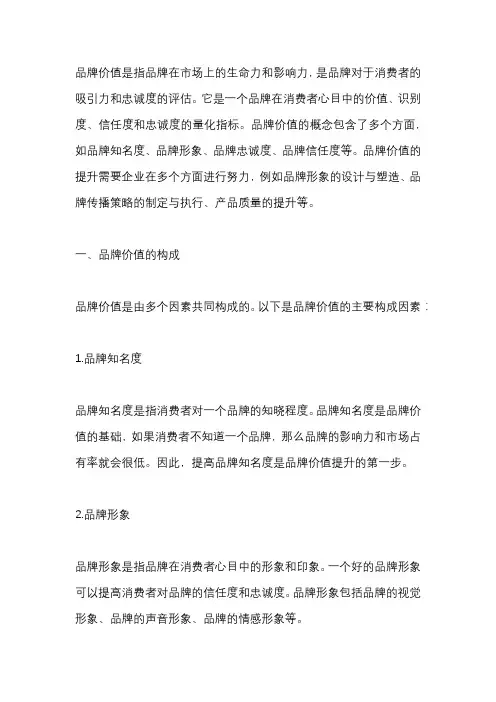 品牌价值是指品牌在市场上的生命力和影响力，是品牌对于消费者的吸引力和忠诚度的评估。它是一个品牌在消费者心目中的价值、识别度、信任度和忠诚度的量化指标。品牌价值的概念包含了多个方面，如品牌知名度、品牌形象、品牌忠诚度、品牌信任度等。品牌价值的提升需要企业在多个方面进行努力，例如品牌形象的设计与塑造、品牌传播策略的制定与执行、产品质量的提升等。

一、品牌价值的构成

品牌价值是由多个因素共同构成的。以下是品牌价值的主要构成因素：

1.品牌知名度

品牌知名度是指消费者对一个品牌的知晓程度。品牌知名度是品牌价值的基础，如果消费者不知道一个品牌，那么品牌的影响力和市场占有率就会很低。因此，提高品牌知名度是品牌价值提升的第一步。

2.品牌形象

品牌形象是指品牌在消费者心目中的形象和印象。一个好的品牌形象可以提高消费者对品牌的信任度和忠诚度。品牌形象包括品牌的视觉形象、品牌的声音形象、品牌的情感形象等。